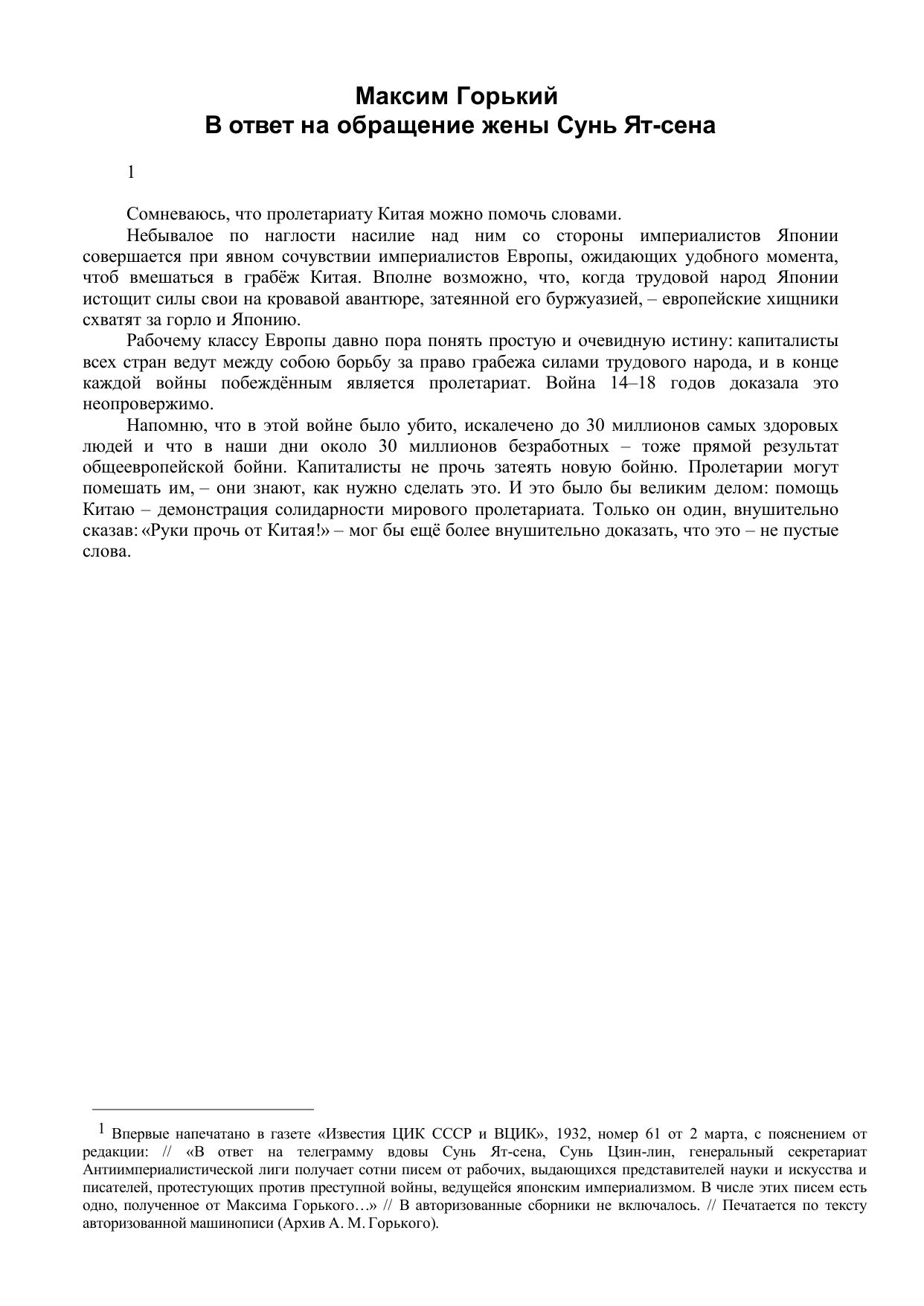 Максим Горький
В ответ на обращение жены Сунь Ят-сена

1

Сомневаюсь, что пролетариату Китая можно помочь словами.

Небывалое по наглости насилие над ним со стороны империалистов Японии совершается при явном сочувствии империалистов Европы, ожидающих удобного момента, чтоб вмешаться в грабёж Китая. Вполне возможно, что, когда трудовой народ Японии истощит силы свои на кровавой авантюре, затеянной его буржуазией, – европейские хищники схватят за горло и Японию.

Рабочему классу Европы давно пора понять простую и очевидную истину: капиталисты всех стран ведут между собою борьбу за право грабежа силами трудового народа, и в конце каждой войны побеждённым является пролетариат. Война 14–18 годов доказала это неопровержимо.

Напомню, что в этой войне было убито, искалечено до 30 миллионов самых здоровых людей и что в наши дни около 30 миллионов безработных – тоже прямой результат общеевропейской бойни. Капиталисты не прочь затеять новую бойню. Пролетарии могут помешать им, – они знают, как нужно сделать это. И это было бы великим делом: помощь Китаю – демонстрация солидарности мирового пролетариата. Только он один, внушительно сказав: «Руки прочь от Китая!» – мог бы ещё более внушительно доказать, что это – не пустые слова.

1 Впервые напечатано в газете «Известия ЦИК СССР и ВЦИК», 1932, номер 61 от 2 марта, с пояснением от редакции: // «В ответ на телеграмму вдовы Сунь Ят-сена, Сунь Цзин-лин, генеральный секретариат Антиимпериалистической лиги получает сотни писем от рабочих, выдающихся представителей науки и искусства и писателей, протестующих против преступной войны, ведущейся японским империализмом. В числе этих писем есть одно, полученное от Максима Горького…» // В авторизованные сборники не включалось. // Печатается по тексту авторизованной машинописи (Архив А. М. Горького).